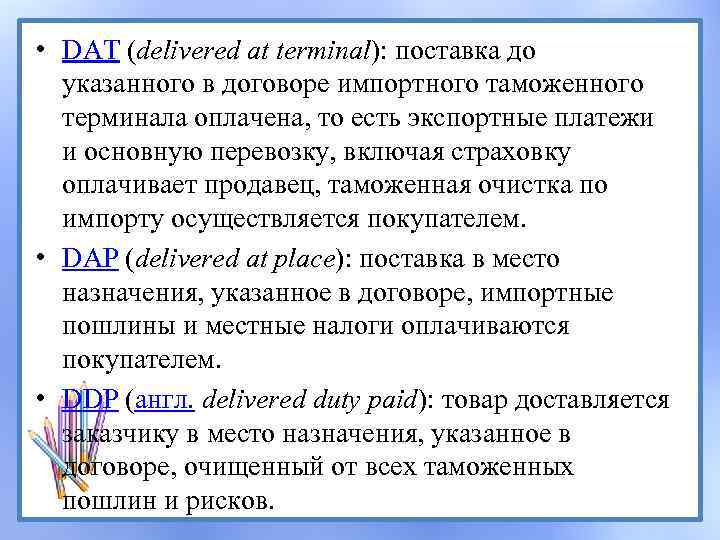 • DAT (delivered at terminal): поставка до указанного в договоре импортного таможенного терминала оплачена, то есть экспортные платежи и основную перевозку, включая страховку оплачивает продавец, таможенная очистка по импорту осуществляется покупателем.

• DAP (delivered at place): поставка в место назначения, указанное в договоре, импортные пошлины и местные налоги оплачиваются покупателем.

• DDP (англ. delivered duty paid): товар доставляется заказчику в место назначения, указанное в договоре, очищенный от всех таможенных пошлин и рисков.